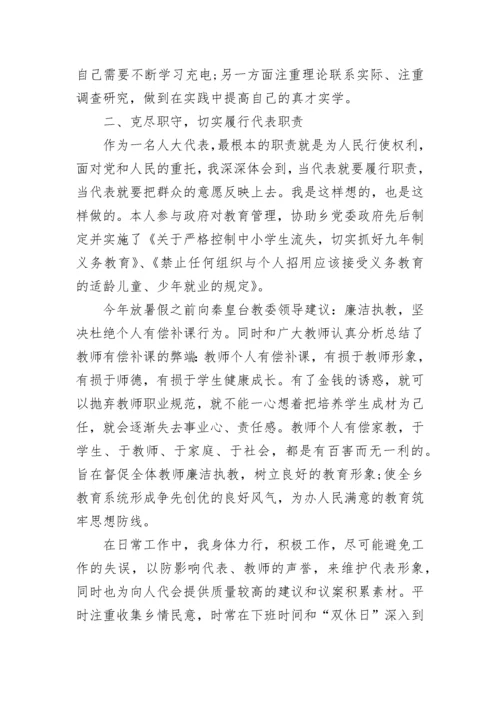 自己需要不断学习充电;另一方面注重理论联系实际、注重调查研究，做到在实践中提高自己的真才实学。

二、克尽职守，切实履行代表职责

作为一名人大代表，最根本的职责就是为人民行使权利，面对党和人民的重托，我深深体会到，当代表就要履行职责，当代表就要把群众的意愿反映上去。我是这样想的，也是这样做的。本人参与政府对教育管理，协助乡党委政府先后制定并实施了《关于严格控制中小学生流失，切实抓好九年制义务教育》、《禁止任何组织与个人招用应该接受义务教育的适龄儿童、少年就业的规定》。

今年放暑假之前向秦皇台教委领导建议：廉洁执教，坚决杜绝个人有偿补课行为。同时和广大教师认真分析总结了教师有偿补课的弊端：教师个人有偿补课，有损于教师形象，有损于师德，有损于学生健康成长。有了金钱的诱惑，就可以抛弃教师职业规范，就不能一心想着把培养学生成材为己任，就会逐渐失去事业心、责任感。教师个人有偿家教，于学生、于教师、于家庭、于社会，都是有百害而无一利的。旨在督促全体教师廉洁执教，树立良好的教育形象;使全乡教育系统形成争先创优的良好风气，为办人民满意的教育筑牢思想防线。

在日常工作中，我身体力行，积极工作，尽可能避免工作的失误，以防影响代表、教师的声誉，来维护代表形象，同时也为向人代会提供质量较高的建议和议案积累素材。平时注重收集乡情民意，时常在下班时间和“双休日”深入到